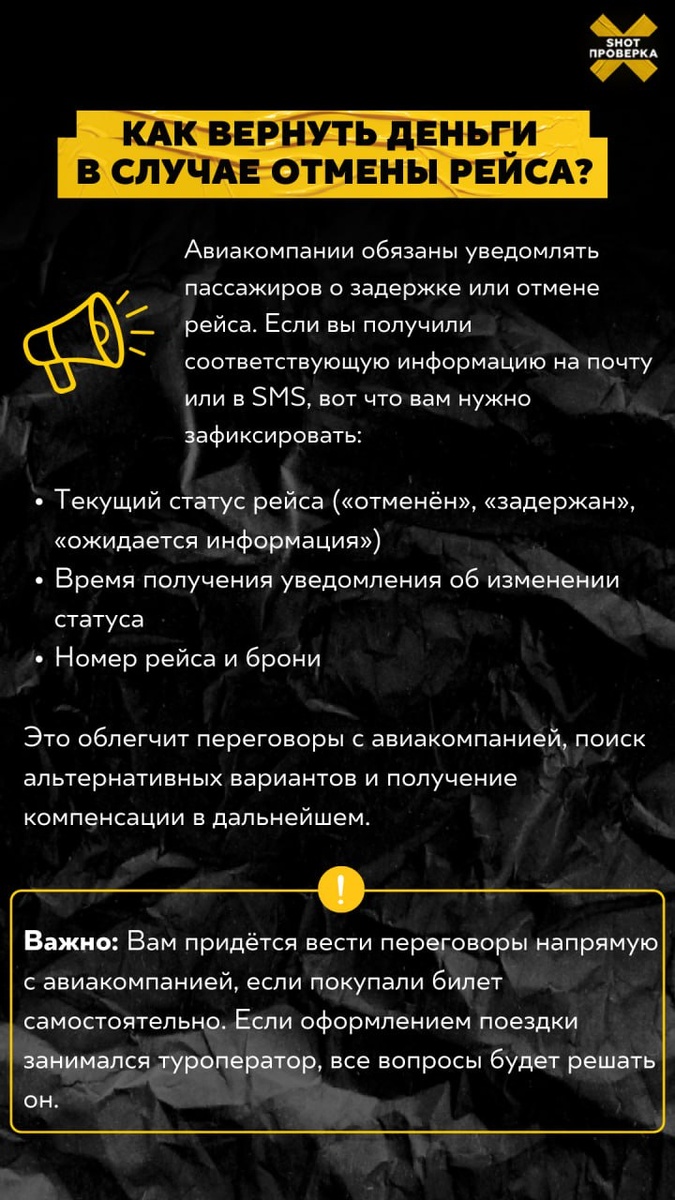 SHOT
ПРОВЕРКА

КАК ВЕРНУТЬ ДЕНЬГИ
В СЛУЧАЕ ОТМЕНЫ РЕЙСА?

Авиакомпании обязаны уведомлять пассажиров о задержке или отмене рейса. Если вы получили соответствующую информацию на почту или в SMS, вот что вам нужно зафиксировать:

• Текущий статус рейса («отменён», «задержан», «ожидается информация»)
• Время получения уведомления об изменении статуса
• Номер рейса и брони

Это облегчит переговоры с авиакомпанией, поиск альтернативных вариантов и получение компенсации в дальнейшем.

!

Важно: Вам придётся вести переговоры напрямую с авиакомпанией, если покупали билет самостоятельно. Если оформлением поездки занимался туроператор, все вопросы будет решать он.